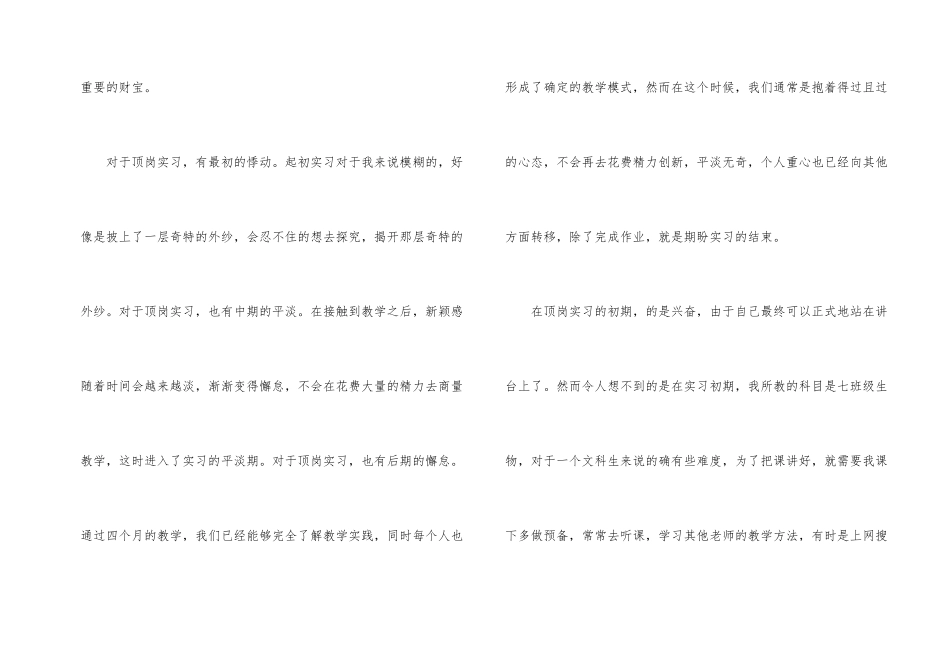 重要的财宝。

对于顶岗实习，有最初的悸动。起初实习对于我来说模糊的，好像是披上了一层奇特的外纱，会忍不住的想去探究，揭开那层奇特的外纱。对于顶岗实习，也有中期的平淡。在接触到教学之后，新颖感随着时间会越来越淡，渐渐变得懈怠，不会在花费大量的精力去商量教学，这时进入了实习的平淡期。对于顶岗实习，也有后期的懈怠。通过四个月的教学，我们已经能够完全了解教学实践，同时每个人也形成了确定的教学模式，然而在这个时候，我们通常是抱着得过且过的心态，不会再去花费精力创新，平淡无奇，个人重心也已经向其他方面转移，除了完成作业，就是期盼实习的结束。

在顶岗实习的初期，的是兴奋，由于自己最终可以正式地站在讲台上了。然而令人想不到的是在实习初期，我所教的科目是七班级生物，对于一个文科生来说的确有些难度，为了把课讲好，就需要我课下多做预备，常常去听课，学习其他老师的教学方法，有时是上网搜